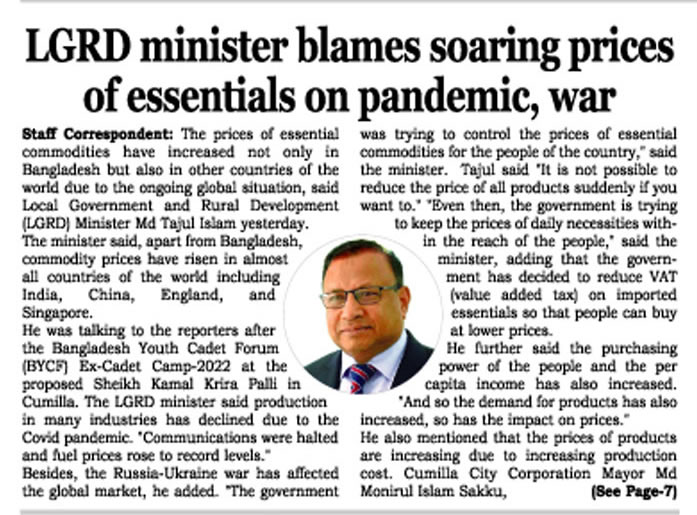 LGRD minister blames soaring prices of essentials on pandemic, war

Staff Correspondent: The prices of essential commodities have increased not only in Bangladesh but also in other countries of the world due to the ongoing global situation, said Local Government and Rural Development (LGRD) Minister Md Tajul Islam yesterday.
The minister said, apart from Bangladesh, commodity prices have risen in almost all countries of the world including India, China, England, and Singapore.
He was talking to the reporters after the Bangladesh Youth Cadet Forum (BYCF) Ex-Cadet Camp-2022 at the proposed Sheikh Kamal Krira Palli in Cumilla. The LGRD minister said production in many industries has declined due to the Covid pandemic. "Communications were halted and fuel prices rose to record levels."
Besides, the Russia-Ukraine war has affected the global market, he added. "The government was trying to control the prices of essential commodities for the people of the country," said the minister. Tajul said "It is not possible to reduce the price of all products suddenly if you want to." "Even then, the government is trying to keep the prices of daily necessities within the reach of the people," said the minister, adding that the government has decided to reduce VAT (value added tax) on imported essentials so that people can buy at lower prices.
He further said the purchasing power of the people and the per capita income has also increased. "And so the demand for products has also increased, so has the impact on prices."
He also mentioned that the prices of products are increasing due to increasing production cost. Cumilla City Corporation Mayor Md Monirul Islam Sakku, (See Page-7)